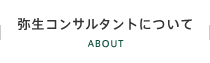 弥生コンサルタントについて
ABOUT